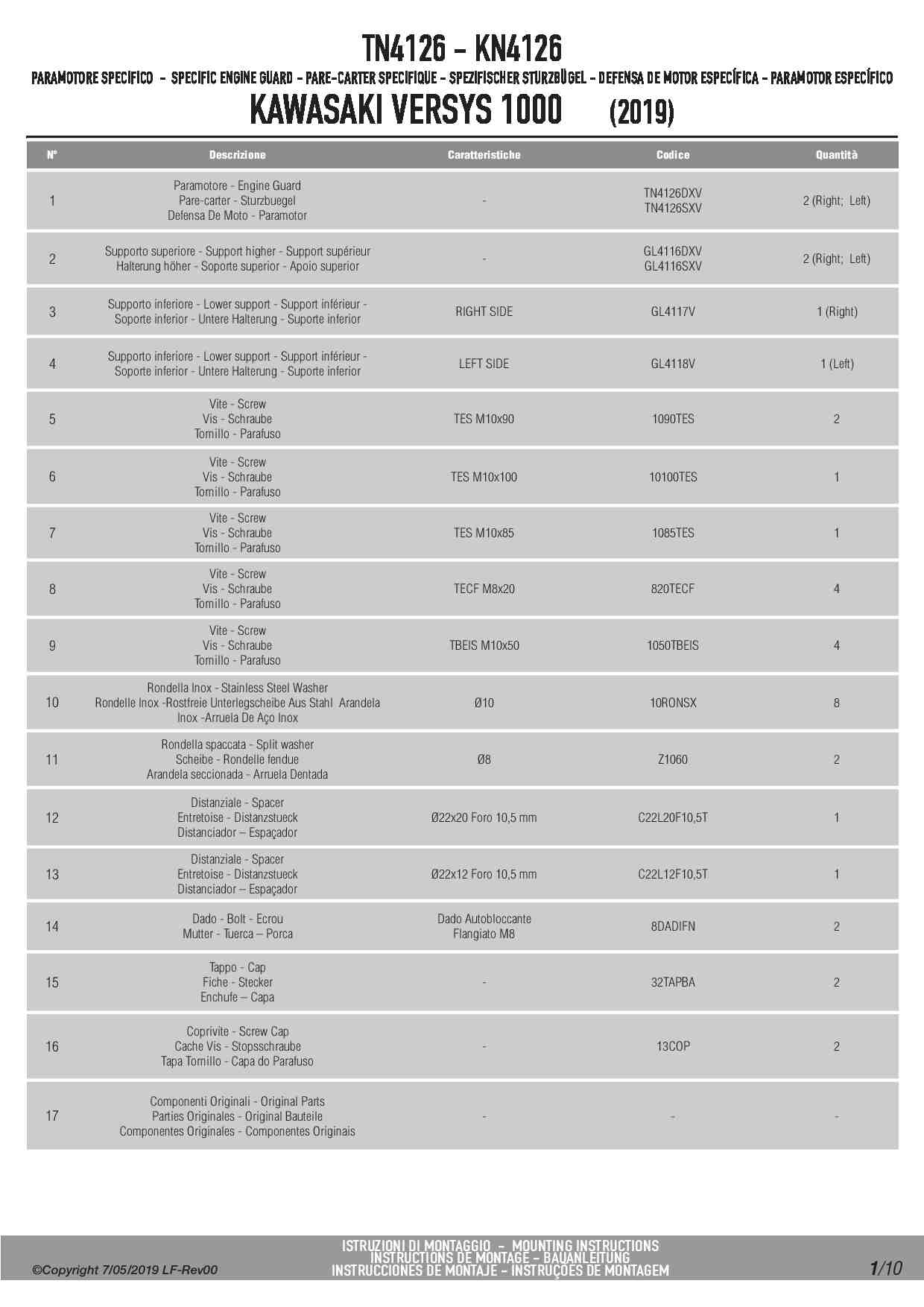 TN4126 - KN4126

PARAMOTORE SPECIFICO - SPECIFIC ENGINE GUARD - PARE-CARTER SPECIFIQUE - SPEZIFISCHER STURZBÜGEL - DEFENSA DE MOTOR ESPECÍFICA - PARAMOTOR ESPECÍFICO

KAWASAKI VERSYS 1000 (2019)

| N° | Descrizione | Caratteristiche | Codice | Quantità |
|---|---|---|---|---|
| 1 | Paramotore - Engine Guard Pare-carter - Sturzbuegel Defensa De Moto - Paramotor | - | TN4126DXV TN4126SXV | 2 (Right; Left) |
| 2 | Supporto superiore - Support higher - Support supérieur Halterung höher - Soporte superior - Apoio superior | - | GL4116DXV GL4116SXV | 2 (Right; Left) |
| 3 | Supporto inferiore - Lower support - Support inférieur - Soporte inferior - Untere Halterung - Suporte inferior | RIGHT SIDE | GL4117V | 1 (Right) |
| 4 | Supporto inferiore - Lower support - Support inférieur - Soporte inferior - Untere Halterung - Suporte inferior | LEFT SIDE | GL4118V | 1 (Left) |
| 5 | Vite - Screw Vis - Schraube Tornillo - Parafuso | TES M10x90 | 1090TES | 2 |
| 6 | Vite - Screw Vis - Schraube Tornillo - Parafuso | TES M10x100 | 10100TES | 1 |
| 7 | Vite - Screw Vis - Schraube Tornillo - Parafuso | TES M10x85 | 1085TES | 1 |
| 8 | Vite - Screw Vis - Schraube Tornillo - Parafuso | TECF M8x20 | 820TECF | 4 |
| 9 | Vite - Screw Vis - Schraube Tornillo - Parafuso | TBEIS M10x50 | 1050TBEIS | 4 |
| 10 | Rondella Inox - Stainless Steel Washer Rondelle Inox -Rostfreie Unterlegscheibe Aus Stahl Arandela Inox -Arruela De Aço Inox | Ø10 | 10RONSX | 8 |
| 11 | Rondella spaccata - Split washer Scheibe - Rondelle fendue Arandela seccionada - Arruela Dentada | Ø8 | Z1060 | 2 |
| 12 | Distanziale - Spacer Entretoise - Distanzstueck Distanciador – Espaçador | Ø22x20 Foro 10,5 mm | C22L20F10,5T | 1 |
| 13 | Distanziale - Spacer Entretoise - Distanzstueck Distanciador – Espaçador | Ø22x12 Foro 10,5 mm | C22L12F10,5T | 1 |
| 14 | Dado - Bolt - Ecrou Mutter - Tuerca – Porca | Dado Autobloccante Flangiato M8 | 8DADIFN | 2 |
| 15 | Tappo - Cap Fiche - Stecker Enchufe – Capa | - | 32TAPBA | 2 |
| 16 | Coprivite - Screw Cap Cache Vis - Stopsschraube Tapa Tornillo - Capa do Parafuso | - | 13COP | 2 |
| 17 | Componenti Originali - Original Parts Parties Originales - Original Bauteile Componentes Originales - Componentes Originais | - | - | - |

©Copyright 7/05/2019 LF-Rev00

ISTRUZIONI DI MONTAGGIO - MOUNTING INSTRUCTIONS
INSTRUCTIONS DE MONTAGE - BAUANLEITUNG
INSTRUCCIONES DE MONTAJE - INSTRUÇÕES DE MONTAGEM

1/10